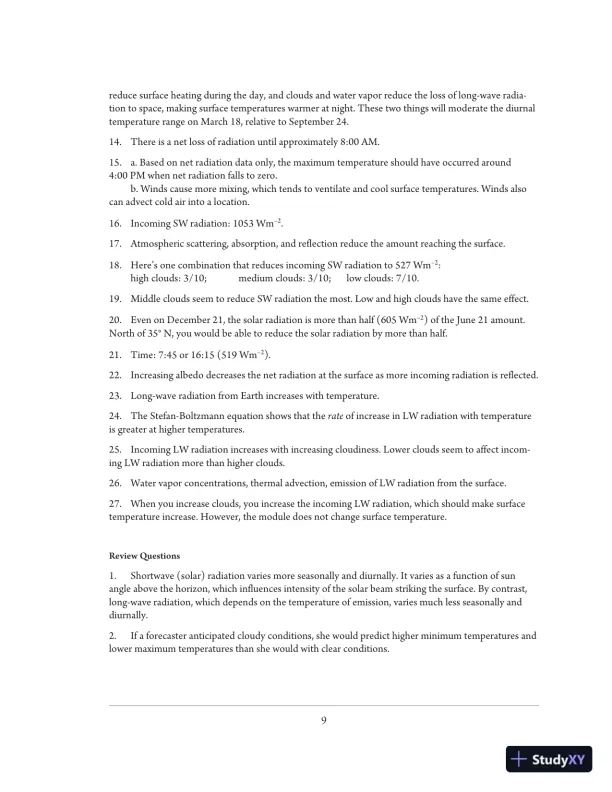 reduce surface heating during the day, and clouds and water vapor reduce the loss of long-wave radiation to space, making surface temperatures warmer at night. These two things will moderate the diurnal temperature range on March 18, relative to September 24.

14. There is a net loss of radiation until approximately 8:00 AM.

15. a. Based on net radiation data only, the maximum temperature should have occurred around 4:00 PM when net radiation falls to zero.
b. Winds cause more mixing, which tends to ventilate and cool surface temperatures. Winds also can advect cold air into a location.

16. Incoming SW radiation: 1053 $Wm^{-2}$.

17. Atmospheric scattering, absorption, and reflection reduce the amount reaching the surface.

18. Here's one combination that reduces incoming SW radiation to 527 $Wm^{-2}$:
high clouds: 3/10; medium clouds: 3/10; low clouds: 7/10.

19. Middle clouds seem to reduce SW radiation the most. Low and high clouds have the same effect.

20. Even on December 21, the solar radiation is more than half (605 $Wm^{-2}$) of the June 21 amount. North of 35° N, you would be able to reduce the solar radiation by more than half.

21. Time: 7:45 or 16:15 (519 $Wm^{-2}$).

22. Increasing albedo decreases the net radiation at the surface as more incoming radiation is reflected.

23. Long-wave radiation from Earth increases with temperature.

24. The Stefan-Boltzmann equation shows that the rate of increase in LW radiation with temperature is greater at higher temperatures.

25. Incoming LW radiation increases with increasing cloudiness. Lower clouds seem to affect incoming LW radiation more than higher clouds.

26. Water vapor concentrations, thermal advection, emission of LW radiation from the surface.

27. When you increase clouds, you increase the incoming LW radiation, which should make surface temperature increase. However, the module does not change surface temperature.

Review Questions

1. Shortwave (solar) radiation varies more seasonally and diurnally. It varies as a function of sun angle above the horizon, which influences intensity of the solar beam striking the surface. By contrast, long-wave radiation, which depends on the temperature of emission, varies much less seasonally and diurnally.

2. If a forecaster anticipated cloudy conditions, she would predict higher minimum temperatures and lower maximum temperatures than she would with clear conditions.

9

StudyXY